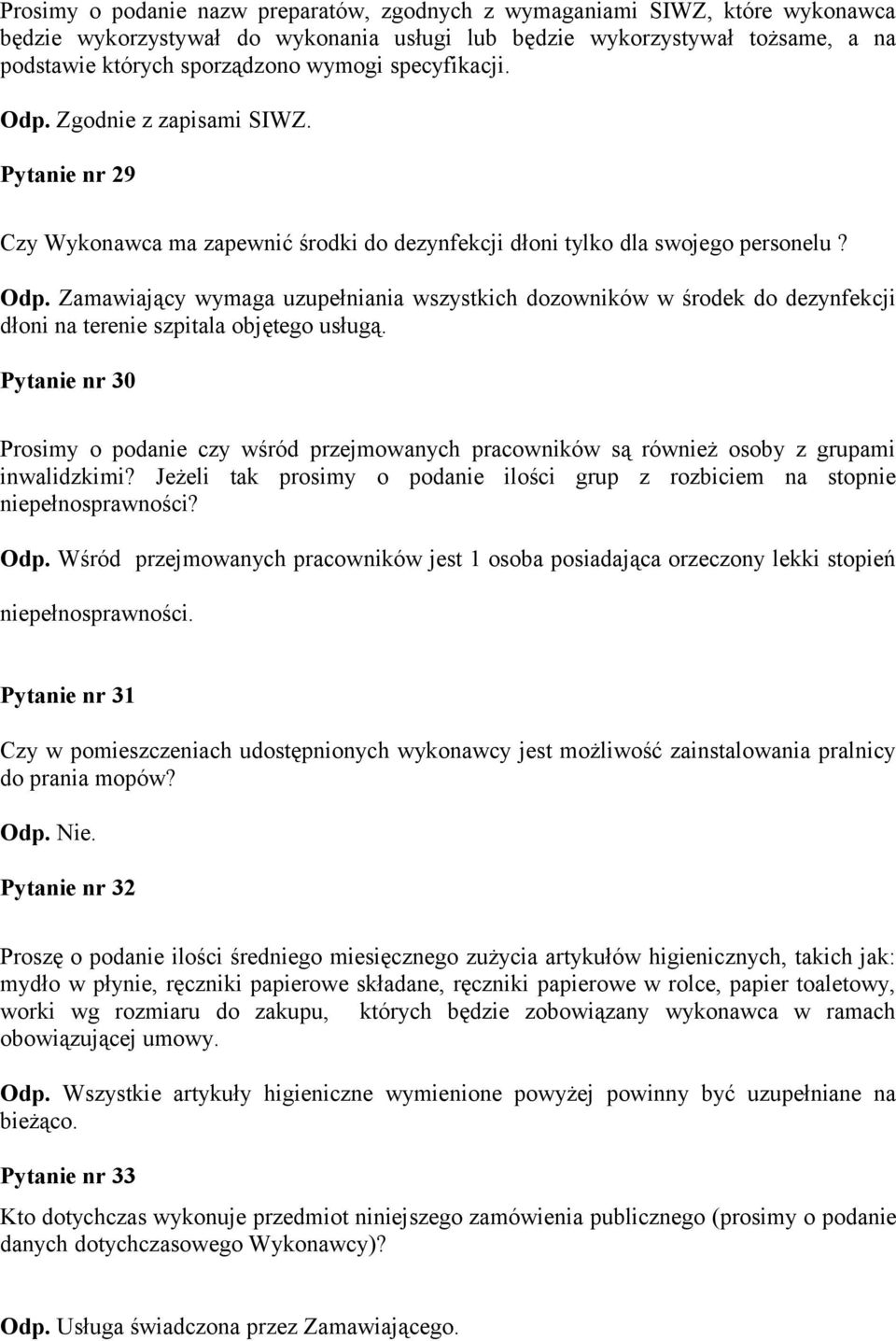 Prosimy o podanie nazw preparatów, zgodnych z wymaganiami SIWZ, które wykonawca będzie wykorzystywał do wykonania usługi lub będzie wykorzystywał tożsame, a na podstawie których sporządzono wymogi specyfikacji.

Odp. Zgodnie z zapisami SIWZ.

Pytanie nr 29

Czy Wykonawca ma zapewnić środki do dezynfekcji dłoni tylko dla swojego personelu ?

Odp. Zamawiający wymaga uzupełniania wszystkich dozowników w środek do dezynfekcji dłoni na terenie szpitala objętego usługą.

Pytanie nr 30

Prosimy o podanie czy wśród przejmowanych pracowników są również osoby z grupami inwalidzkimi? Jeżeli tak prosimy o podanie ilości grup z rozbiciem na stopnie niepełnosprawności?

Odp. Wśród przejmowanych pracowników jest 1 osoba posiadająca orzeczony lekki stopień niepełnosprawności.

Pytanie nr 31

Czy w pomieszczeniach udostępnionych wykonawcy jest możliwość zainstalowania pralnicy do prania mopów?

Odp. Nie.

Pytanie nr 32

Proszę o podanie ilości średniego miesięcznego zużycia artykułów higienicznych, takich jak: mydło w płynie, ręczniki papierowe składane, ręczniki papierowe w rolce, papier toaletowy, worki wg rozmiaru do zakupu, których będzie zobowiązany wykonawca w ramach obowiązującej umowy.

Odp. Wszystkie artykuły higieniczne wymienione powyżej powinny być uzupełniane na bieżąco.

Pytanie nr 33

Kto dotychczas wykonuje przedmiot niniejszego zamówienia publicznego (prosimy o podanie danych dotychczasowego Wykonawcy)?

Odp. Usługa świadczona przez Zamawiającego.